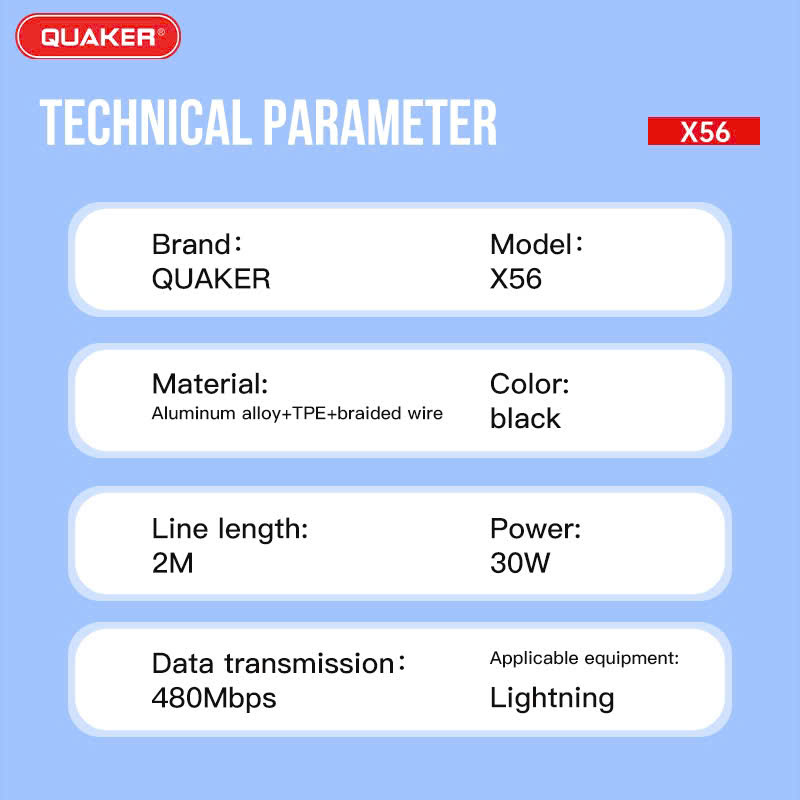 QUAKER®

TECHNICAL PARAMETER

X56

Brand：
QUAKER

Model：
X56

Material:
Aluminum alloy+TPE+braided wire

Color:
black

Line length:
2M

Power:
30W

Data transmission：
480Mbps

Applicable equipment:
Lightning